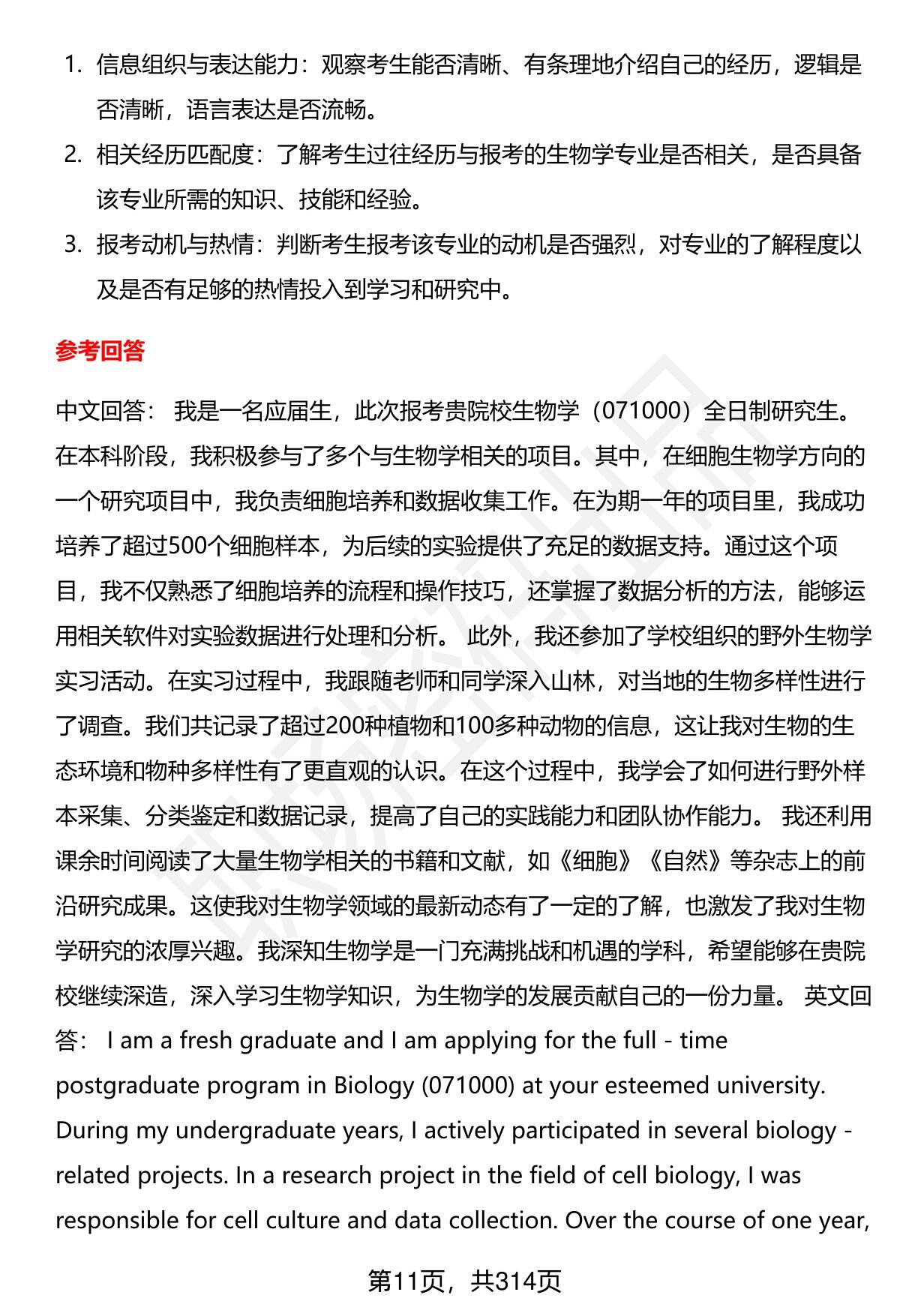 1. 信息组织与表达能力：观察考生能否清晰、有条理地介绍自己的经历，逻辑是否清晰，语言表达是否流畅。

2. 相关经历匹配度：了解考生过往经历与报考的生物学专业是否相关，是否具备该专业所需的知识、技能和经验。

3. 报考动机与热情：判断考生报考该专业的动机是否强烈，对专业的了解程度以及是否有足够的热情投入到学习和研究中。

参考回答

中文回答： 我是一名应届生，此次报考贵院校生物学（071000）全日制研究生。在本科阶段，我积极参与了多个与生物学相关的项目。其中，在细胞生物学方向的一个研究项目中，我负责细胞培养和数据收集工作。在为期一年的项目里，我成功培养了超过500个细胞样本，为后续的实验提供了充足的数据支持。通过这个项目，我不仅熟悉了细胞培养的流程和操作技巧，还掌握了数据分析的方法，能够运用相关软件对实验数据进行处理和分析。 此外，我还参加了学校组织的野外生物学实习活动。在实习过程中，我跟随老师和同学深入山林，对当地的生物多样性进行了调查。我们共记录了超过200种植物和100多种动物的信息，这让我对生物的生态环境和物种多样性有了更直观的认识。在这个过程中，我学会了如何进行野外样本采集、分类鉴定和数据记录，提高了自己的实践能力和团队协作能力。 我还利用课余时间阅读了大量生物学相关的书籍和文献，如《细胞》《自然》等杂志上的前沿研究成果。这使我对生物学领域的最新动态有了一定的了解，也激发了我对生物学研究的浓厚兴趣。我深知生物学是一门充满挑战和机遇的学科，希望能够在贵院校继续深造，深入学习生物学知识，为生物学的发展贡献自己的一份力量。 英文回答： I am a fresh graduate and I am applying for the full - time postgraduate program in Biology (071000) at your esteemed university. During my undergraduate years, I actively participated in several biology - related projects. In a research project in the field of cell biology, I was responsible for cell culture and data collection. Over the course of one year,

第11页，共314页